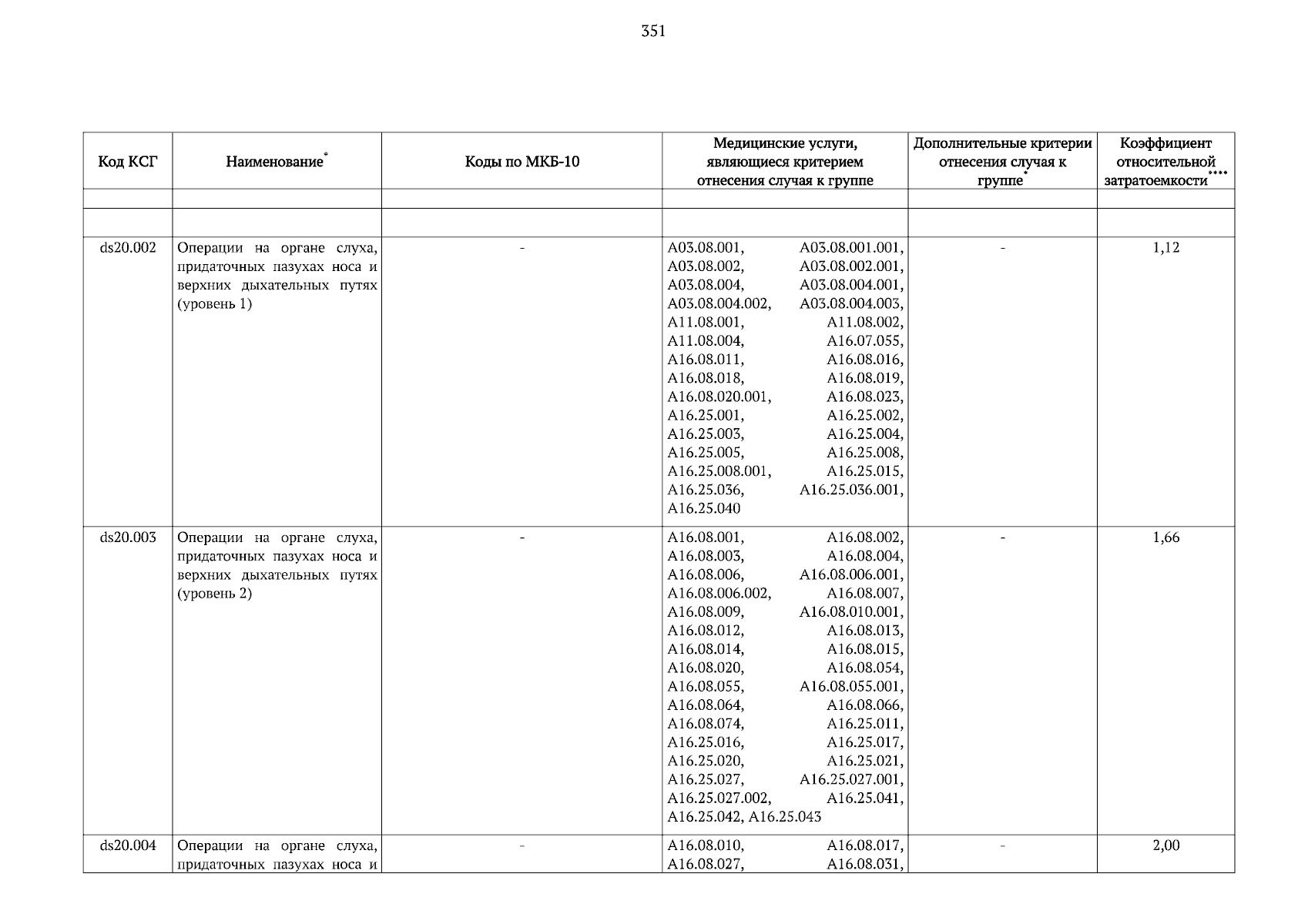 351

| Код КСГ | Наименование* | Коды по МКБ-10 | Медицинские услуги, являющиеся критерием отнесения случая к группе | Дополнительные критерии отнесения случая к группе* | Коэффициент относительной затратоемкости**** |
|---|---|---|---|---|---|
| | | | | | |
| | | | | | |
| ds20.002 | Операции на органе слуха, придаточных пазухах носа и верхних дыхательных путях (уровень 1) | - | A03.08.001, A03.08.001.001, A03.08.002, A03.08.002.001, A03.08.004, A03.08.004.001, A03.08.004.002, A03.08.004.003, A11.08.001, A11.08.002, A11.08.004, A16.07.055, A16.08.011, A16.08.016, A16.08.018, A16.08.019, A16.08.020.001, A16.08.023, A16.25.001, A16.25.002, A16.25.003, A16.25.004, A16.25.005, A16.25.008, A16.25.008.001, A16.25.015, A16.25.036, A16.25.036.001, A16.25.040 | - | 1,12 |
| ds20.003 | Операции на органе слуха, придаточных пазухах носа и верхних дыхательных путях (уровень 2) | - | A16.08.001, A16.08.002, A16.08.003, A16.08.004, A16.08.006, A16.08.006.001, A16.08.006.002, A16.08.007, A16.08.009, A16.08.010.001, A16.08.012, A16.08.013, A16.08.014, A16.08.015, A16.08.020, A16.08.054, A16.08.055, A16.08.055.001, A16.08.064, A16.08.066, A16.08.074, A16.25.011, A16.25.016, A16.25.017, A16.25.020, A16.25.021, A16.25.027, A16.25.027.001, A16.25.027.002, A16.25.041, A16.25.042, A16.25.043 | - | 1,66 |
| ds20.004 | Операции на органе слуха, придаточных пазухах носа и | - | A16.08.010, A16.08.017, A16.08.027, A16.08.031, | - | 2,00 |